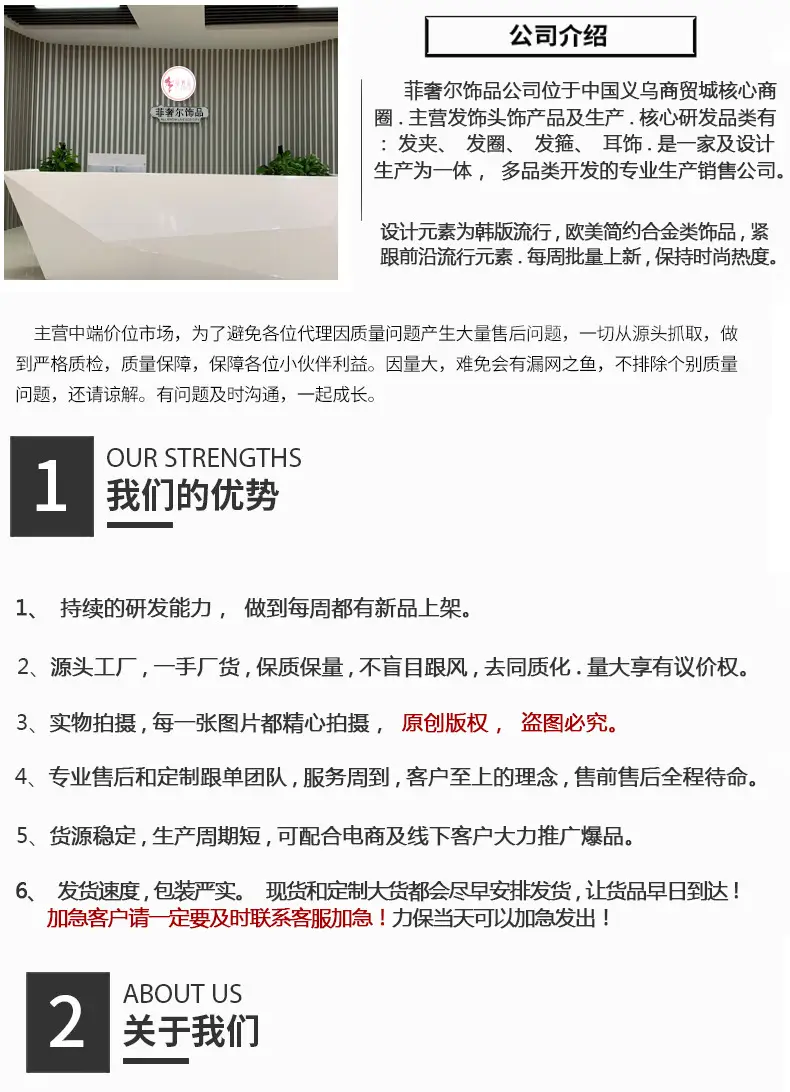 菲奢尔饰品

公司介绍

菲奢尔饰品公司位于中国义乌商贸城核心商圈．主营发饰头饰产品及生产．核心研发品类有：发夹、 发圈、 发箍、 耳饰．是一家及设计生产为一体， 多品类开发的专业生产销售公司。

设计元素为韩版流行，欧美简约合金类饰品，紧跟前沿流行元素．每周批量上新，保持时尚热度。

主营中端价位市场，为了避免各位代理因质量问题产生大量售后问题，一切从源头抓取，做到严格质检，质量保障，保障各位小伙伴利益。因量大，难免会有漏网之鱼，不排除个别质量问题，还请谅解。有问题及时沟通，一起成长。

1
OUR STRENGTHS
我们的优势

1、 持续的研发能力， 做到每周都有新品上架。

2、源头工厂，一手厂货，保质保量，不盲目跟风，去同质化．量大享有议价权。

3、实物拍摄，每一张图片都精心拍摄， 原创版权， 盗图必究。

4、专业售后和定制跟单团队，服务周到，客户至上的理念，售前售后全程待命。

5、货源稳定，生产周期短，可配合电商及线下客户大力推广爆品。

6、 发货速度，包装严实。 现货和定制大货都会尽早安排发货，让货品早日到达！加急客户请一定要及时联系客服加急！力保当天可以加急发出！

2
ABOUT US
关于我们